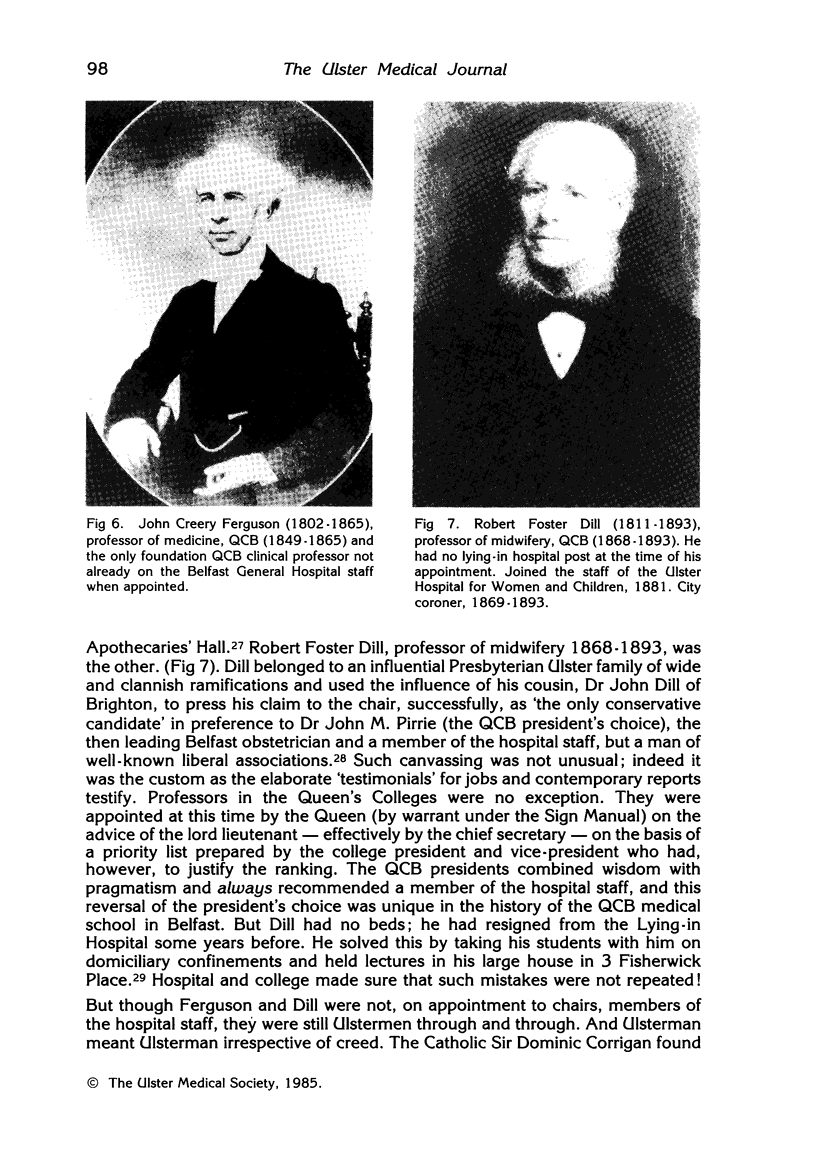 98 The Ulster Medical Journal

Fig 6. John Creery Ferguson (1802-1865), professor of medicine, QCB (1849-1865) and the only foundation QCB clinical professor not already on the Belfast General Hospital staff when appointed.

Fig 7. Robert Foster Dill (1811-1893), professor of midwifery, QCB (1868-1893). He had no lying-in hospital post at the time of his appointment. Joined the staff of the Ulster Hospital for Women and Children, 1881. City coroner, 1869-1893.

Apothecaries' Hall.$^{27}$ Robert Foster Dill, professor of midwifery 1868-1893, was the other. (Fig 7). Dill belonged to an influential Presbyterian Ulster family of wide and clannish ramifications and used the influence of his cousin, Dr John Dill of Brighton, to press his claim to the chair, successfully, as 'the only conservative candidate' in preference to Dr John M. Pirrie (the QCB president's choice), the then leading Belfast obstetrician and a member of the hospital staff, but a man of well-known liberal associations.$^{28}$ Such canvassing was not unusual; indeed it was the custom as the elaborate 'testimonials' for jobs and contemporary reports testify. Professors in the Queen's Colleges were no exception. They were appointed at this time by the Queen (by warrant under the Sign Manual) on the advice of the lord lieutenant — effectively by the chief secretary — on the basis of a priority list prepared by the college president and vice-president who had, however, to justify the ranking. The QCB presidents combined wisdom with pragmatism and always recommended a member of the hospital staff, and this reversal of the president's choice was unique in the history of the QCB medical school in Belfast. But Dill had no beds; he had resigned from the Lying-in Hospital some years before. He solved this by taking his students with him on domiciliary confinements and held lectures in his large house in 3 Fisherwick Place.$^{29}$ Hospital and college made sure that such mistakes were not repeated!

But though Ferguson and Dill were not, on appointment to chairs, members of the hospital staff, they were still Ulstermen through and through. And Ulsterman meant Ulsterman irrespective of creed. The Catholic Sir Dominic Corrigan found

© The Ulster Medical Society, 1985.